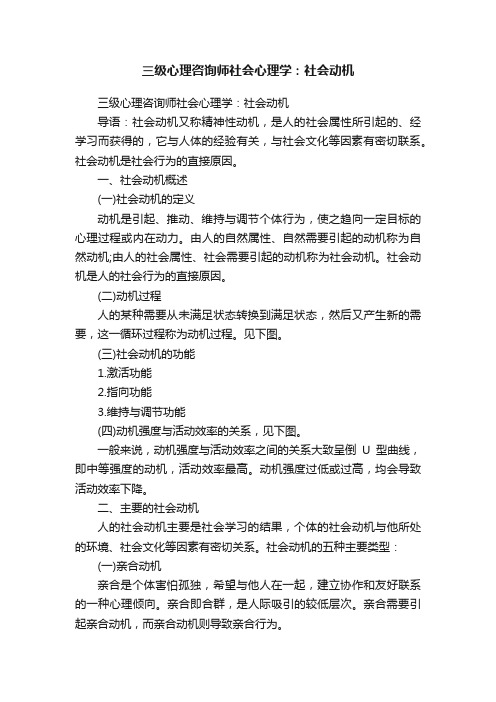 三级心理咨询师社会心理学：社会动机

三级心理咨询师社会心理学：社会动机

导语：社会动机又称精神性动机，是人的社会属性所引起的、经学习而获得的，它与人体的经验有关，与社会文化等因素有密切联系。社会动机是社会行为的直接原因。

一、社会动机概述

(一)社会动机的定义

动机是引起、推动、维持与调节个体行为，使之趋向一定目标的心理过程或内在动力。由人的自然属性、自然需要引起的动机称为自然动机;由人的社会属性、社会需要引起的动机称为社会动机。社会动机是人的社会行为的直接原因。

(二)动机过程

人的某种需要从未满足状态转换到满足状态，然后又产生新的需要，这一循环过程称为动机过程。见下图。

(三)社会动机的功能

1.激活功能

2.指向功能

3.维持与调节功能

(四)动机强度与活动效率的关系，见下图。

一般来说，动机强度与活动效率之间的关系大致呈倒 U 型曲线，即中等强度的动机，活动效率最高。动机强度过低或过高，均会导致活动效率下降。

二、主要的社会动机

人的社会动机主要是社会学习的结果，个体的社会动机与他所处的环境、社会文化等因素有密切关系。社会动机的五种主要类型：

(一)亲合动机

亲合是个体害怕孤独，希望与他人在一起，建立协作和友好联系的一种心理倾向。亲合即合群，是人际吸引的较低层次。亲合需要引起亲合动机，而亲合动机则导致亲合行为。